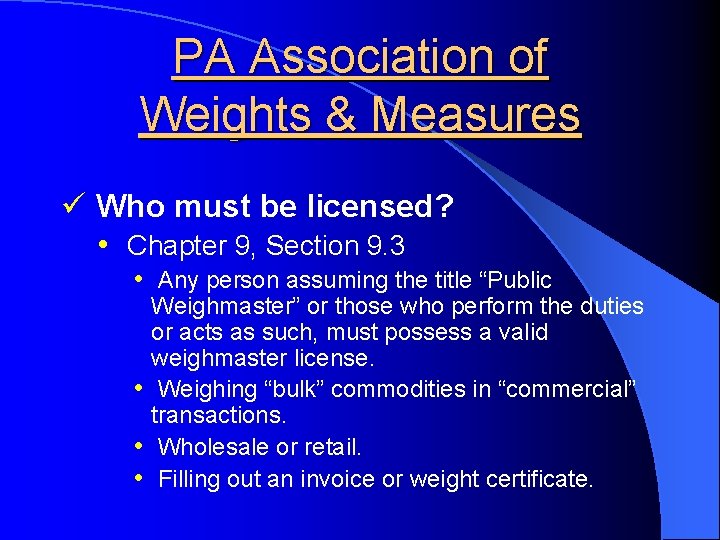 PA Association of Weights & Measures

✓ Who must be licensed?

• Chapter 9, Section 9.3

• Any person assuming the title "Public Weighmaster" or those who perform the duties or acts as such, must possess a valid weighmaster license.

• Weighing "bulk" commodities in "commercial" transactions.

• Wholesale or retail.

• Filling out an invoice or weight certificate.